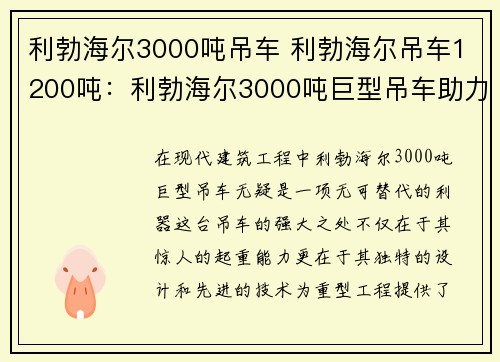 利勃海尔3000吨吊车 利勃海尔吊车1200吨：利勃海尔3000吨巨型吊车助力

在现代建筑工程中利勃海尔3000吨巨型吊车无疑是一项无可替代的利器这台吊车的强大之处不仅在于其惊人的起重能力更在于其独特的设计和先进的技术为重型工程提供了